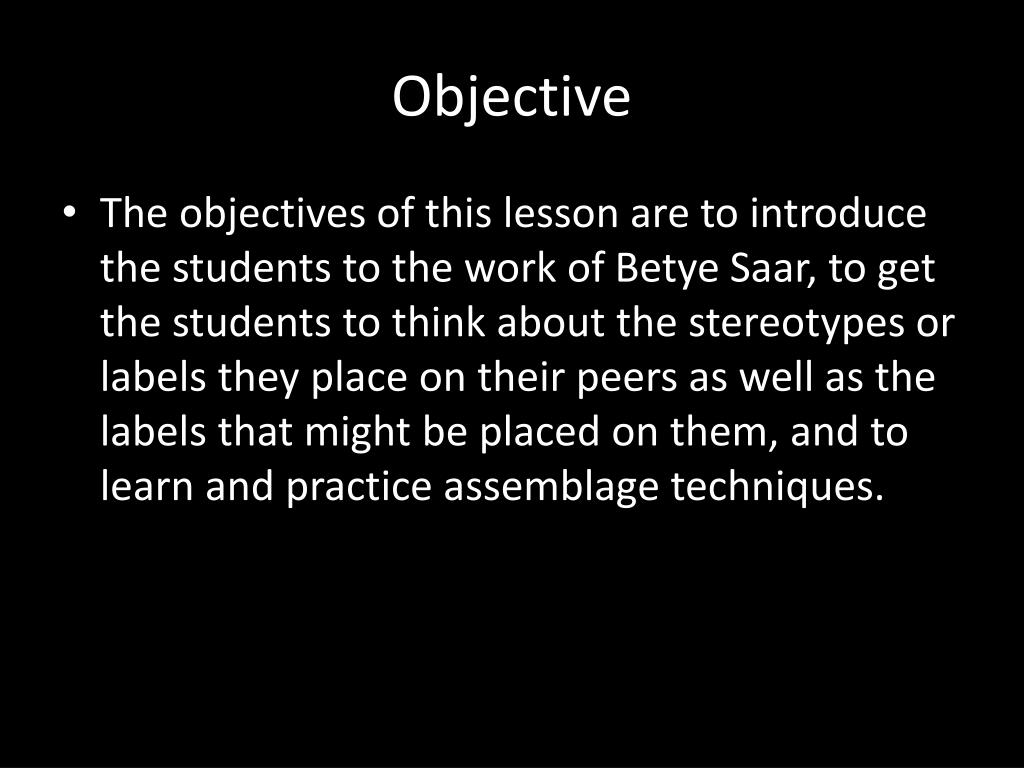 Objective

• The objectives of this lesson are to introduce the students to the work of Betye Saar, to get the students to think about the stereotypes or labels they place on their peers as well as the labels that might be placed on them, and to learn and practice assemblage techniques.